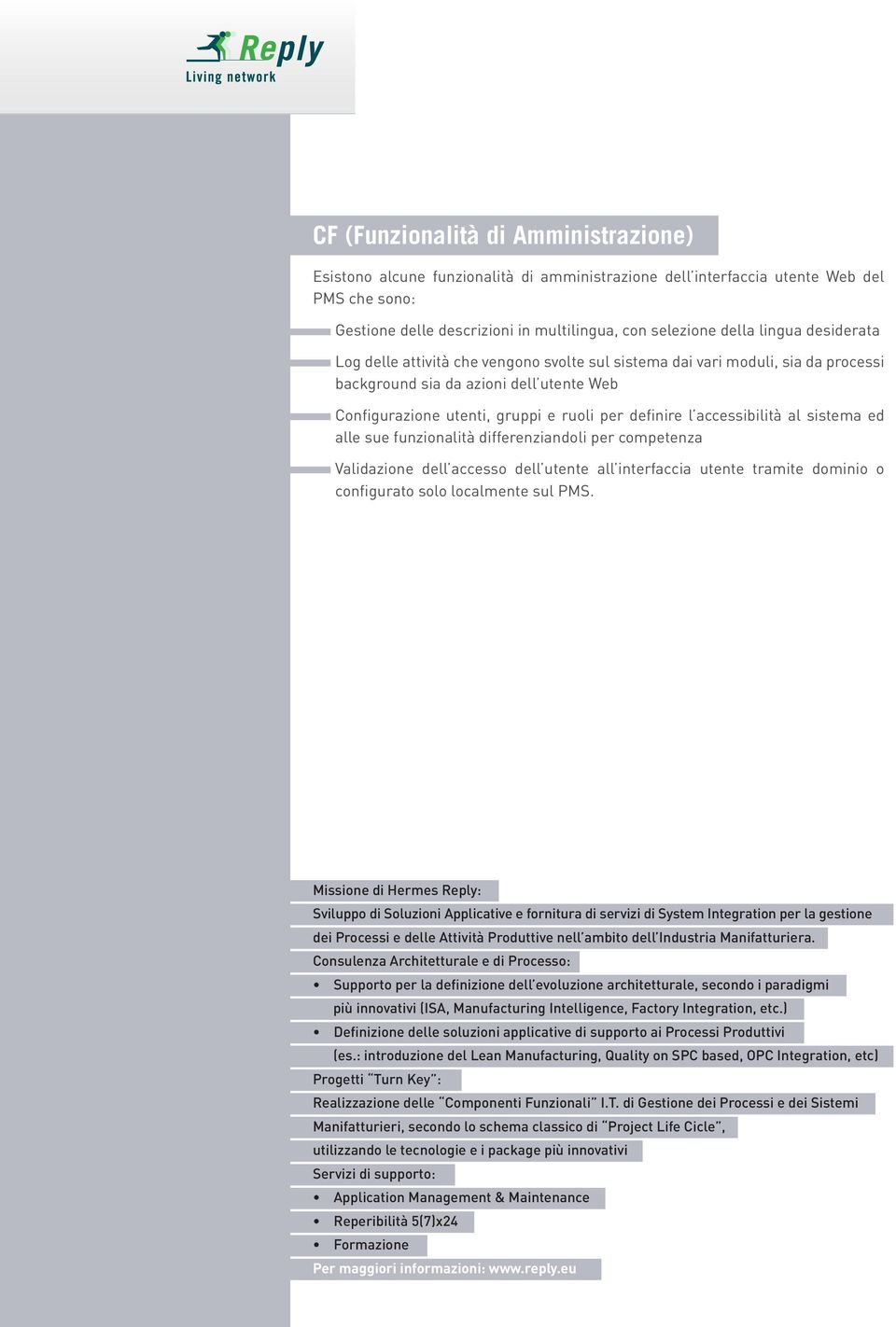 Reply
Living network

CF (Funzionalità di Amministrazione)

Esistono alcune funzionalità di amministrazione dell'interfaccia utente Web del PMS che sono:

Gestione delle descrizioni in multilingua, con selezione della lingua desiderata

Log delle attività che vengono svolte sul sistema dai vari moduli, sia da processi background sia da azioni dell'utente Web

Configurazione utenti, gruppi e ruoli per definire l'accessibilità al sistema ed alle sue funzionalità differenziandoli per competenza

Validazione dell'accesso dell'utente all'interfaccia utente tramite dominio o configurato solo localmente sul PMS.

Missione di Hermes Reply:
Sviluppo di Soluzioni Applicative e fornitura di servizi di System Integration per la gestione dei Processi e delle Attività Produttive nell'ambito dell'Industria Manifatturiera.
Consulenza Architetturale e di Processo:
• Supporto per la definizione dell'evoluzione architetturale, secondo i paradigmi più innovativi (ISA, Manufacturing Intelligence, Factory Integration, etc.)
• Definizione delle soluzioni applicative di supporto ai Processi Produttivi (es.: introduzione del Lean Manufacturing, Quality on SPC based, OPC Integration, etc)
Progetti "Turn Key":
Realizzazione delle "Componenti Funzionali" I.T. di Gestione dei Processi e dei Sistemi Manifatturieri, secondo lo schema classico di "Project Life Cicle", utilizzando le tecnologie e i package più innovativi
Servizi di supporto:
• Application Management & Maintenance
• Reperibilità 5(7)x24
• Formazione
Per maggiori informazioni: www.reply.eu